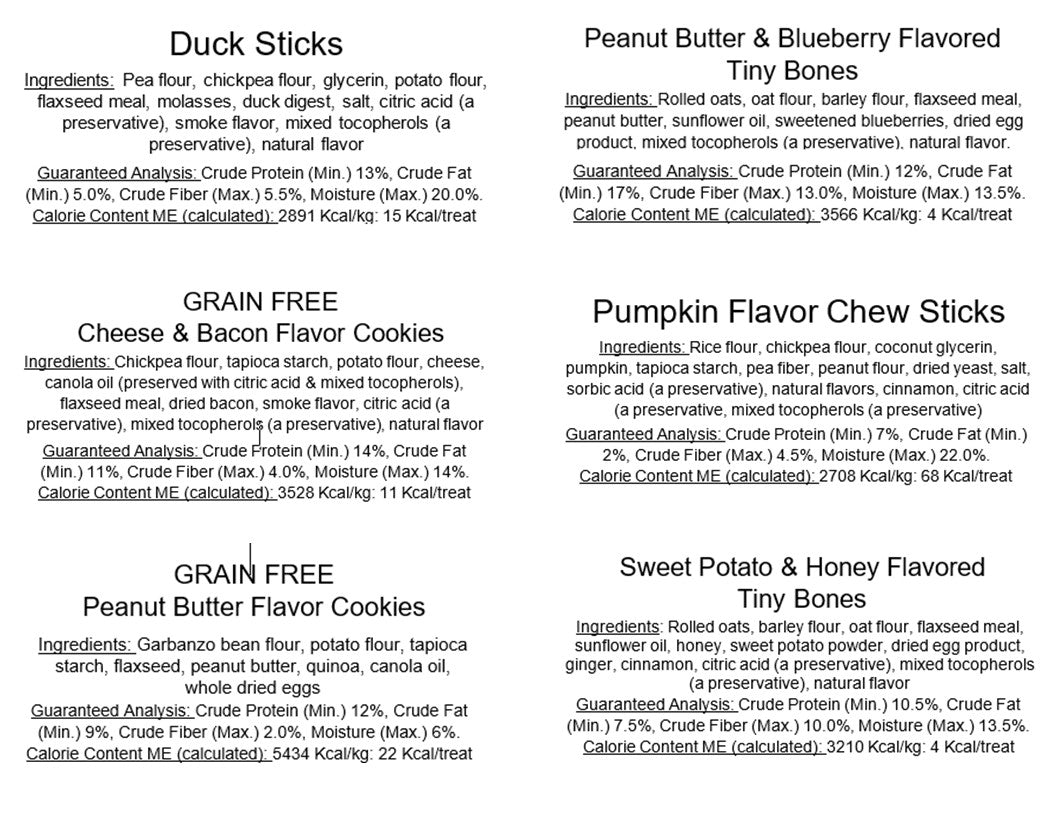 Duck Sticks

Ingredients: Pea flour, chickpea flour, glycerin, potato flour, flaxseed meal, molasses, duck digest, salt, citric acid (a preservative), smoke flavor, mixed tocopherols (a preservative), natural flavor

Guaranteed Analysis: Crude Protein (Min.) 13%, Crude Fat (Min.) 5.0%, Crude Fiber (Max.) 5.5%, Moisture (Max.) 20.0%. Calorie Content ME (calculated): 2891 Kcal/kg: 15 Kcal/treat

GRAIN FREE
Cheese & Bacon Flavor Cookies

Ingredients: Chickpea flour, tapioca starch, potato flour, cheese, canola oil (preserved with citric acid & mixed tocopherols), flaxseed meal, dried bacon, smoke flavor, citric acid (a preservative), mixed tocopherols (a preservative), natural flavor

Guaranteed Analysis: Crude Protein (Min.) 14%, Crude Fat (Min.) 11%, Crude Fiber (Max.) 4.0%, Moisture (Max.) 14%. Calorie Content ME (calculated): 3528 Kcal/kg: 11 Kcal/treat

GRAIN FREE
Peanut Butter Flavor Cookies

Ingredients: Garbanzo bean flour, potato flour, tapioca starch, flaxseed, peanut butter, quinoa, canola oil, whole dried eggs

Guaranteed Analysis: Crude Protein (Min.) 12%, Crude Fat (Min.) 9%, Crude Fiber (Max.) 2.0%, Moisture (Max.) 6%. Calorie Content ME (calculated): 5434 Kcal/kg: 22 Kcal/treat

Peanut Butter & Blueberry Flavored
Tiny Bones

Ingredients: Rolled oats, oat flour, barley flour, flaxseed meal, peanut butter, sunflower oil, sweetened blueberries, dried egg product, mixed tocopherols (a preservative), natural flavor.

Guaranteed Analysis: Crude Protein (Min.) 12%, Crude Fat (Min.) 17%, Crude Fiber (Max.) 13.0%, Moisture (Max.) 13.5%. Calorie Content ME (calculated): 3566 Kcal/kg: 4 Kcal/treat

Pumpkin Flavor Chew Sticks

Ingredients: Rice flour, chickpea flour, coconut glycerin, pumpkin, tapioca starch, pea fiber, peanut flour, dried yeast, salt, sorbic acid (a preservative), natural flavors, cinnamon, citric acid (a preservative, mixed tocopherols (a preservative)

Guaranteed Analysis: Crude Protein (Min.) 7%, Crude Fat (Min.) 2%, Crude Fiber (Max.) 4.5%, Moisture (Max.) 22.0%. Calorie Content ME (calculated): 2708 Kcal/kg: 68 Kcal/treat

Sweet Potato & Honey Flavored
Tiny Bones

Ingredients: Rolled oats, barley flour, oat flour, flaxseed meal, sunflower oil, honey, sweet potato powder, dried egg product, ginger, cinnamon, citric acid (a preservative), mixed tocopherols (a preservative), natural flavor

Guaranteed Analysis: Crude Protein (Min.) 10.5%, Crude Fat (Min.) 7.5%, Crude Fiber (Max.) 10.0%, Moisture (Max.) 13.5%. Calorie Content ME (calculated): 3210 Kcal/kg: 4 Kcal/treat